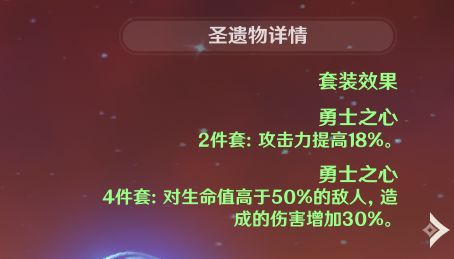 圣遗物详情

套装效果

勇士之心
2件套: 攻击力提高18%。

勇士之心
4件套: 对生命值高于50%的敌人，造成的伤害增加30%。